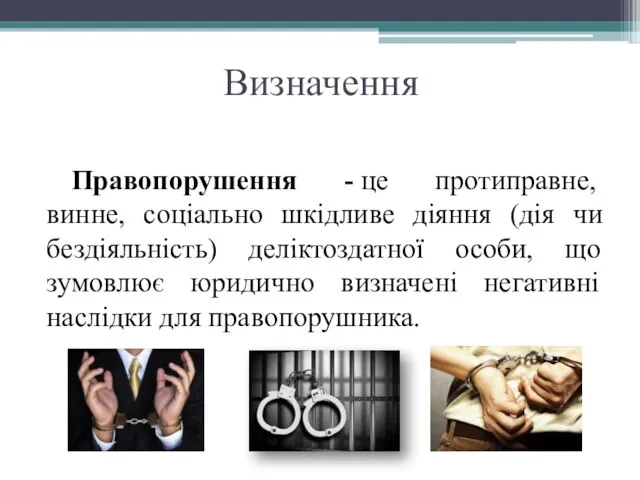 Визначення

Правопорушення - це протиправне, винне, соціально шкідливе діяння (дія чи бездіяльність) деліктоздатної особи, що зумовлює юридично визначені негативні наслідки для правопорушника.